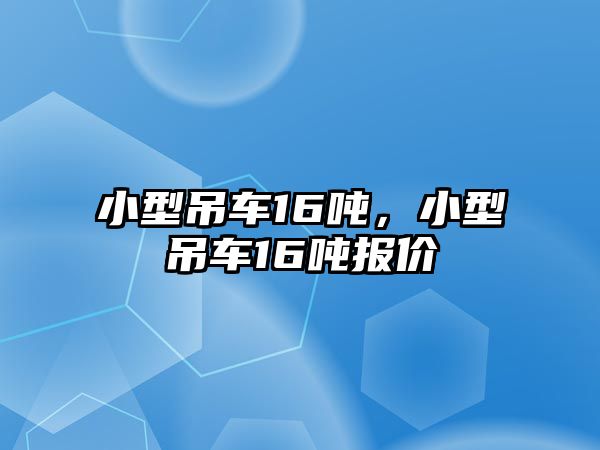 小型吊车16吨，小型吊车16吨报价